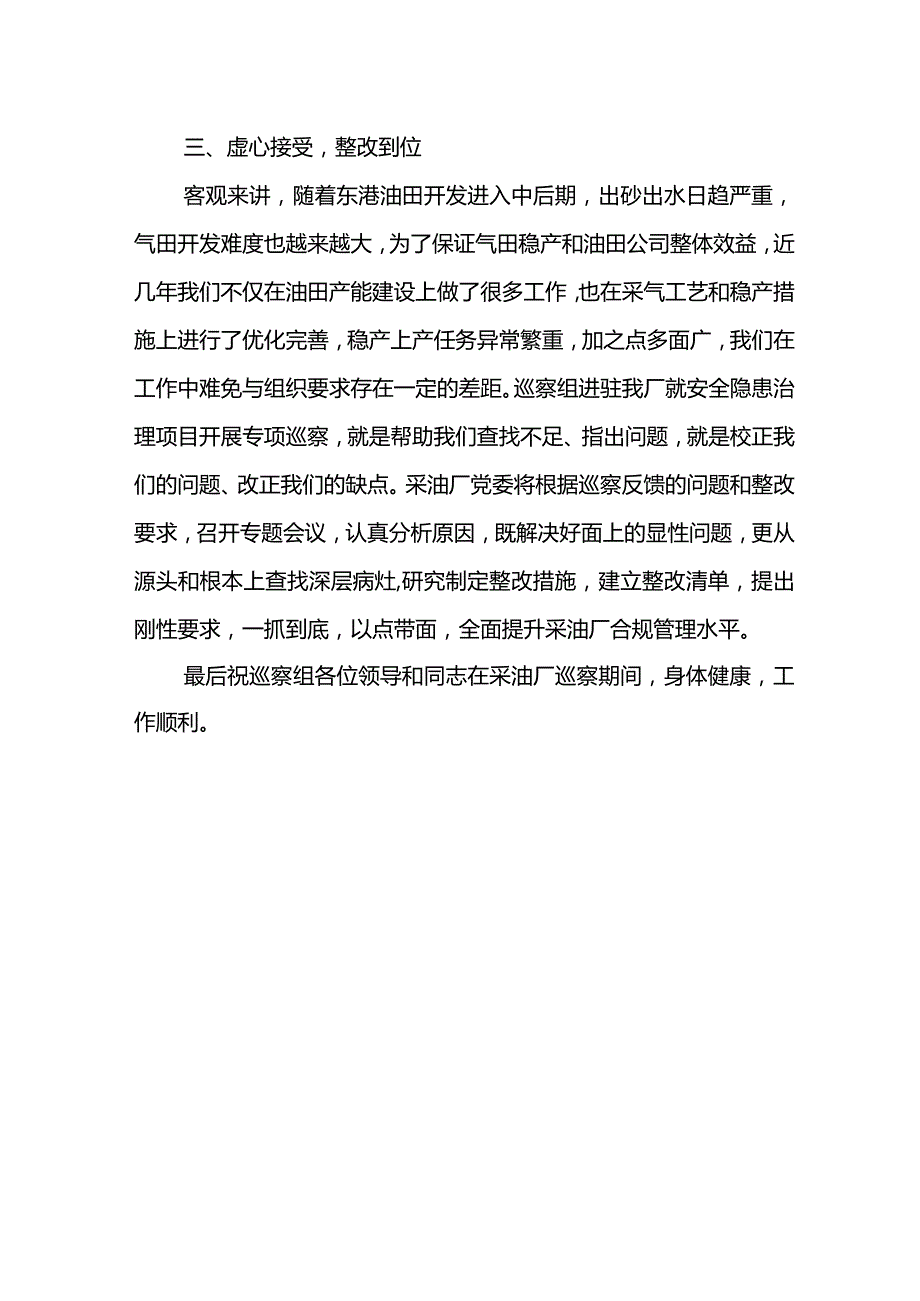 三、虚心接受，整改到位

客观来讲，随着东港油田开发进入中后期，出砂出水日趋严重，气田开发难度也越来越大，为了保证气田稳产和油田公司整体效益，近几年我们不仅在油田产能建设上做了很多工作，也在采气工艺和稳产措施上进行了优化完善，稳产上产任务异常繁重，加之点多面广，我们在工作中难免与组织要求存在一定的差距。巡察组进驻我厂就安全隐患治理项目开展专项巡察，就是帮助我们查找不足、指出问题，就是校正我们的问题、改正我们的缺点。采油厂党委将根据巡察反馈的问题和整改要求，召开专题会议，认真分析原因，既解决好面上的显性问题，更从源头和根本上查找深层病灶,研究制定整改措施，建立整改清单，提出刚性要求，一抓到底，以点带面，全面提升采油厂合规管理水平。

最后祝巡察组各位领导和同志在采油厂巡察期间，身体健康，工作顺利。